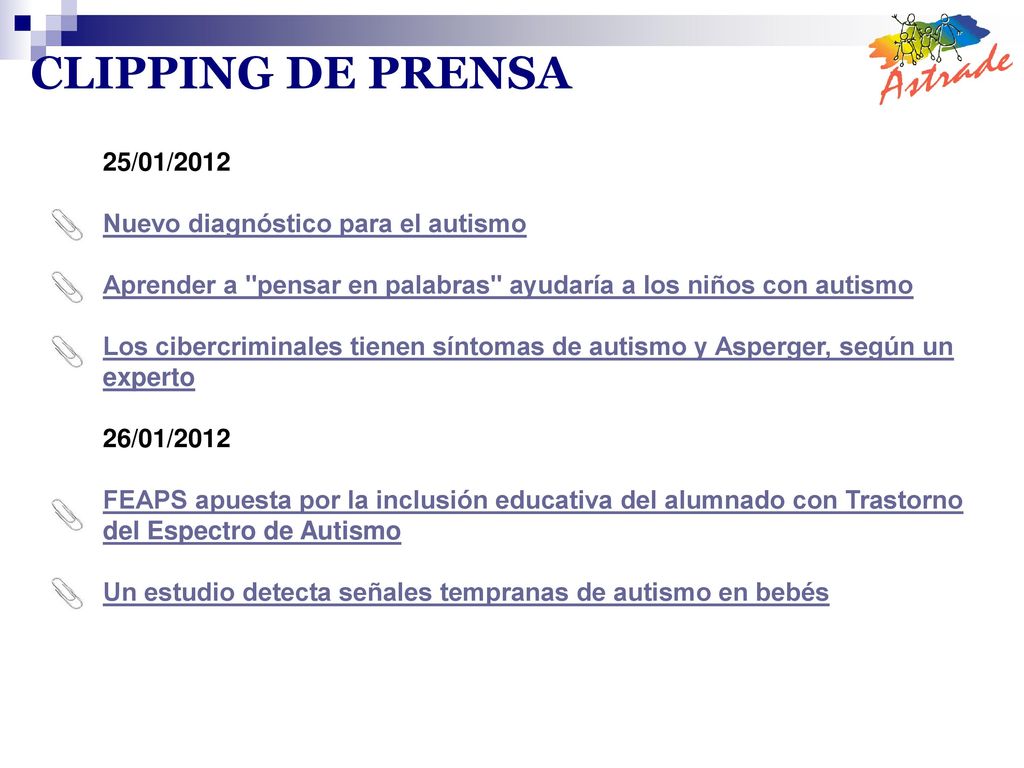 CLIPPING DE PRENSA

Astrade

25/01/2012

Nuevo diagnóstico para el autismo

Aprender a "pensar en palabras" ayudaría a los niños con autismo

Los cibercriminales tienen síntomas de autismo y Asperger, según un experto

26/01/2012

FEAPS apuesta por la inclusión educativa del alumnado con Trastorno del Espectro de Autismo

Un estudio detecta señales tempranas de autismo en bebés